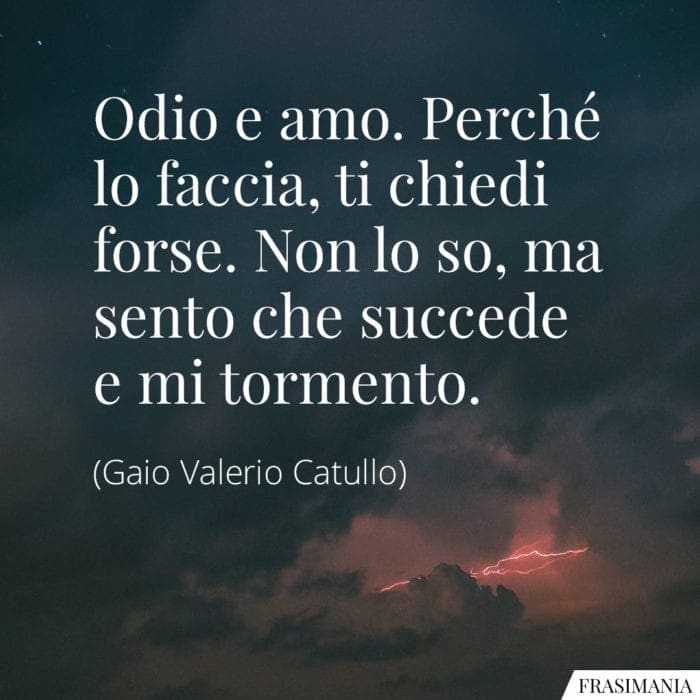 Odio e amo. Perché lo faccia, ti chiedi forse. Non lo so, ma sento che succede e mi tormento.

(Gaio Valerio Catullo)

FRASIMANIA